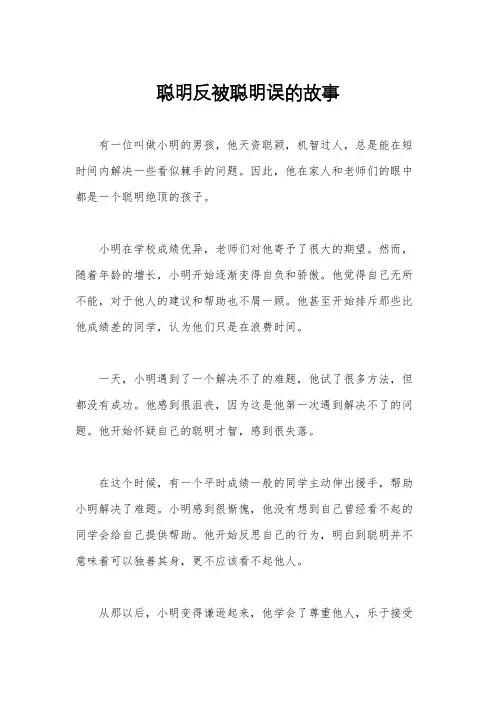 聪明反被聪明误的故事

有一位叫做小明的男孩，他天资聪颖，机智过人，总是能在短时间内解决一些看似棘手的问题。因此，他在家人和老师们的眼中都是一个聪明绝顶的孩子。

小明在学校成绩优异，老师们对他寄予了很大的期望。然而，随着年龄的增长，小明开始逐渐变得自负和骄傲。他觉得自己无所不能，对于他人的建议和帮助也不屑一顾。他甚至开始排斥那些比他成绩差的同学，认为他们只是在浪费时间。

一天，小明遇到了一个解决不了的难题，他试了很多方法，但都没有成功。他感到很沮丧，因为这是他第一次遇到解决不了的问题。他开始怀疑自己的聪明才智，感到很失落。

在这个时候，有一个平时成绩一般的同学主动伸出援手，帮助小明解决了难题。小明感到很惭愧，他没有想到自己曾经看不起的同学会给自己提供帮助。他开始反思自己的行为，明白到聪明并不意味着可以独善其身，更不应该看不起他人。

从那以后，小明变得谦逊起来，他学会了尊重他人，乐于接受